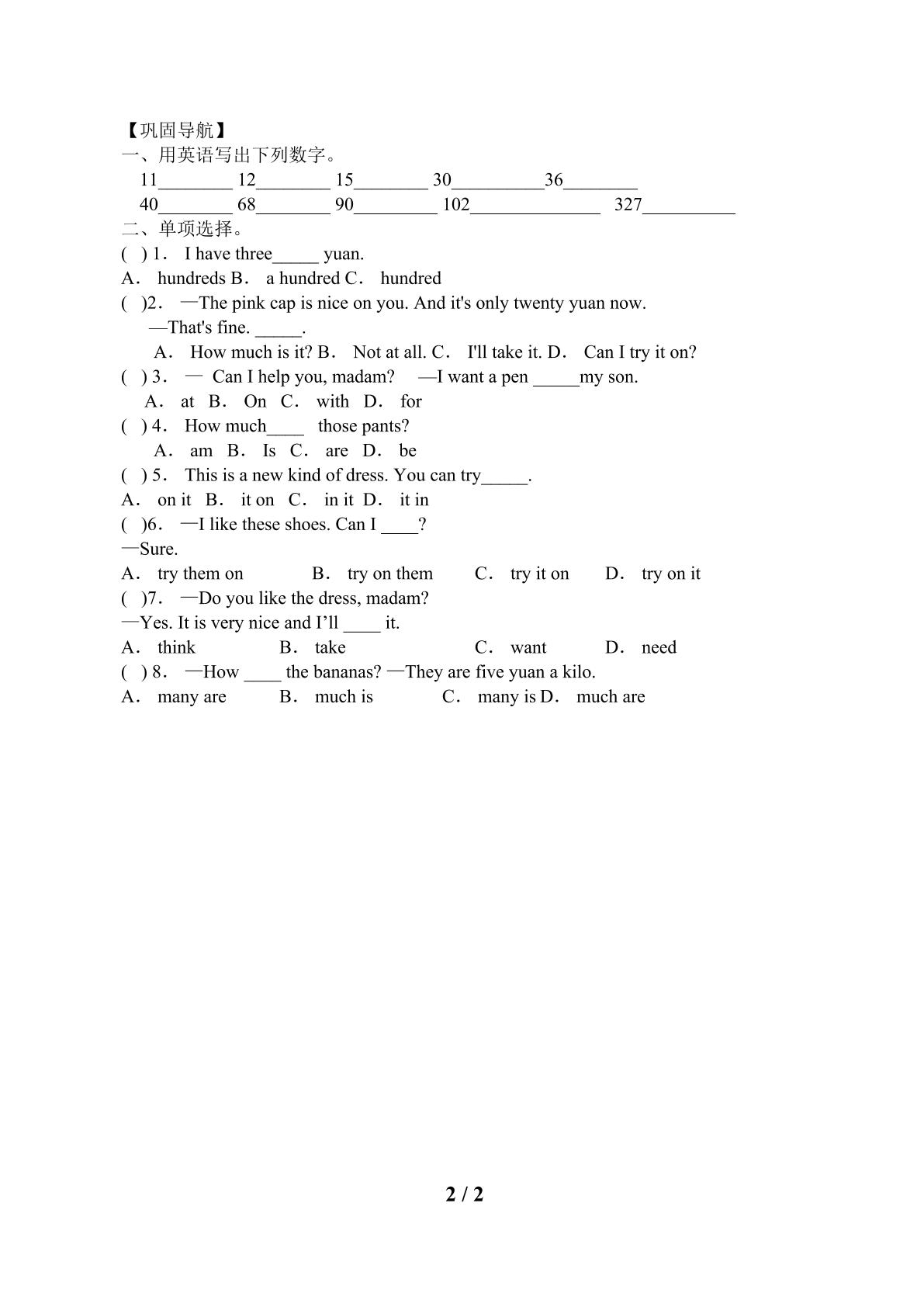 【巩固导航】
一、用英语写出下列数字。
11____ 12____ 15____ 30____36____
40____ 68____ 90____ 102____ 327____
二、单项选择。
( ) 1． I have three____ yuan.
A． hundreds B． a hundred C． hundred
( )2． —The pink cap is nice on you. And it's only twenty yuan now.
—That's fine. ____.
A． How much is it? B． Not at all. C． I'll take it. D． Can I try it on?
( ) 3． — Can I help you, madam? —I want a pen ____my son.
A． at B． On C． with D． for
( ) 4． How much____ those pants?
A． am B． Is C． are D． be
( ) 5． This is a new kind of dress. You can try____.
A． on it B． it on C． in it D． it in
( )6． —I like these shoes. Can I ____?
—Sure.
A． try them on B． try on them C． try it on D． try on it
( )7． —Do you like the dress, madam?
—Yes. It is very nice and I'll ____ it.
A． think B． take C． want D． need
( ) 8． —How ____ the bananas? —They are five yuan a kilo.
A． many are B． much is C． many is D． much are

2 / 2